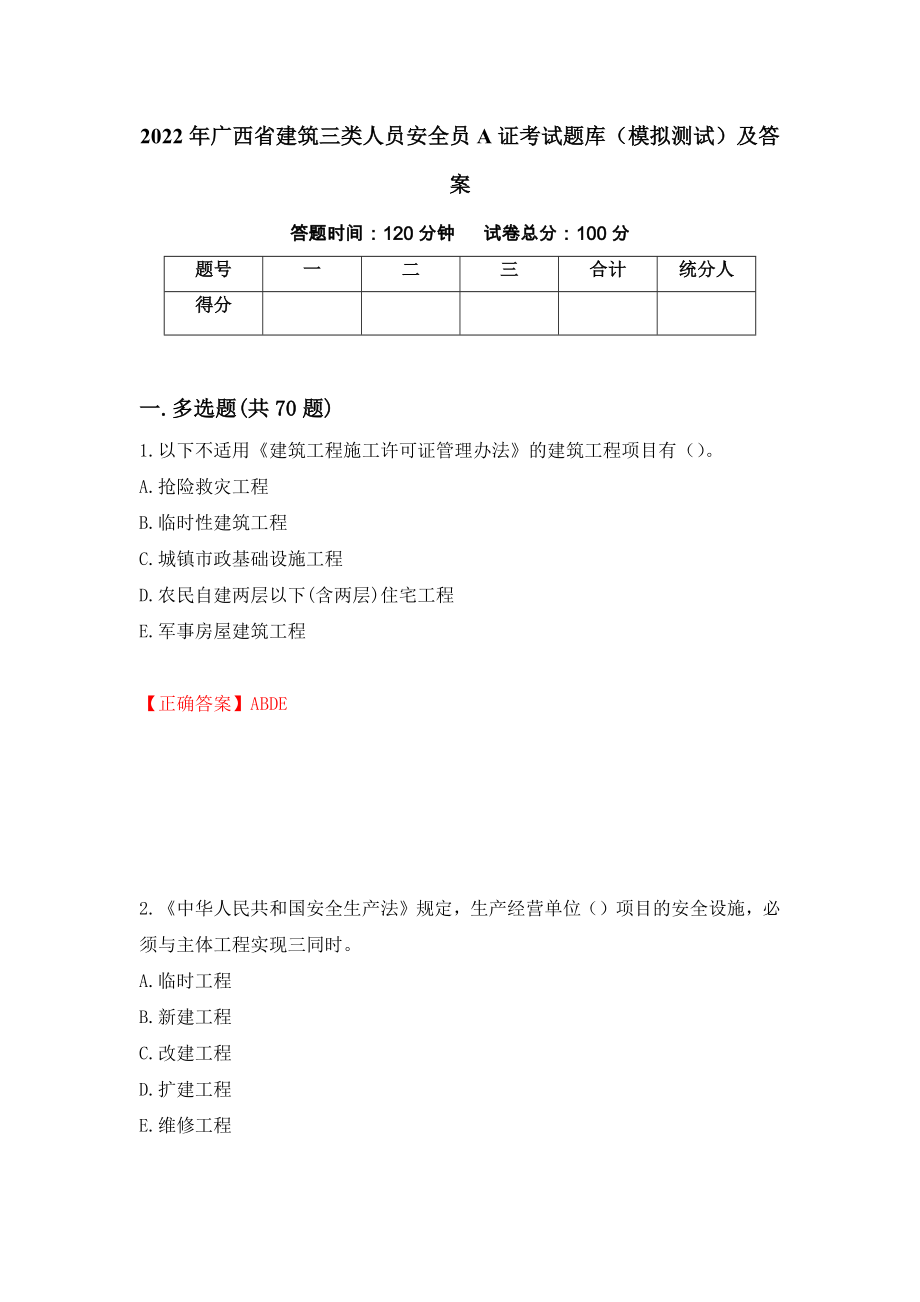 2022年广西省建筑三类人员安全员A证考试题库（模拟测试）及答案

答题时间：120分钟　　试卷总分：100分

| 题号 | 一 | 二 | 三 | 合计 | 统分人 |
|---|---|---|---|---|---|
| 得分 | | | | | |

一.多选题(共70题)

1.以下不适用《建筑工程施工许可证管理办法》的建筑工程项目有（）。

A.抢险救灾工程

B.临时性建筑工程

C.城镇市政基础设施工程

D.农民自建两层以下(含两层)住宅工程

E.军事房屋建筑工程

【正确答案】ABDE

2.《中华人民共和国安全生产法》规定，生产经营单位（）项目的安全设施，必须与主体工程实现三同时。

A.临时工程

B.新建工程

C.改建工程

D.扩建工程

E.维修工程